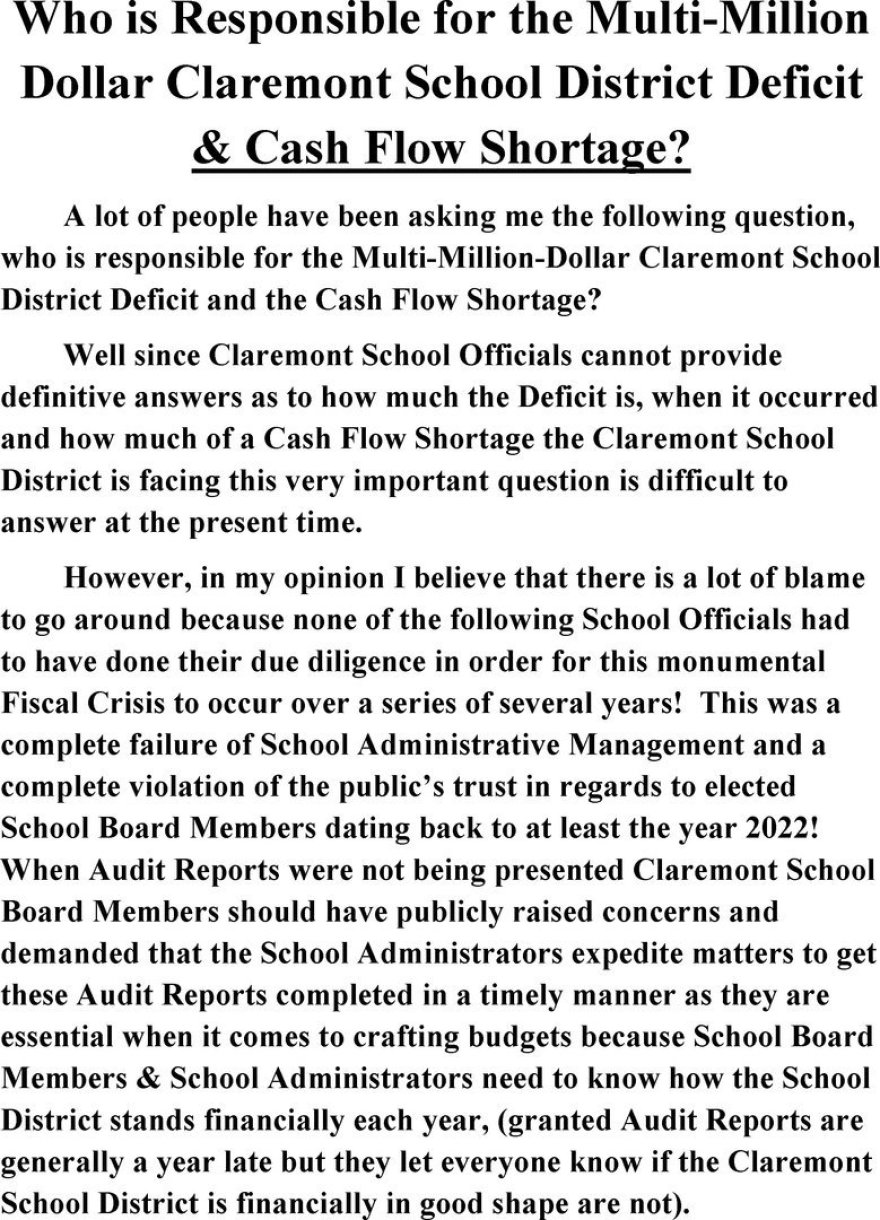 Who is Responsible for the Multi-Million Dollar Claremont School District Deficit & Cash Flow Shortage?

A lot of people have been asking me the following question, who is responsible for the Multi-Million-Dollar Claremont School District Deficit and the Cash Flow Shortage?

Well since Claremont School Officials cannot provide definitive answers as to how much the Deficit is, when it occurred and how much of a Cash Flow Shortage the Claremont School District is facing this very important question is difficult to answer at the present time.

However, in my opinion I believe that there is a lot of blame to go around because none of the following School Officials had to have done their due diligence in order for this monumental Fiscal Crisis to occur over a series of several years! This was a complete failure of School Administrative Management and a complete violation of the public's trust in regards to elected School Board Members dating back to at least the year 2022! When Audit Reports were not being presented Claremont School Board Members should have publicly raised concerns and demanded that the School Administrators expedite matters to get these Audit Reports completed in a timely manner as they are essential when it comes to crafting budgets because School Board Members & School Administrators need to know how the School District stands financially each year, (granted Audit Reports are generally a year late but they let everyone know if the Claremont School District is financially in good shape are not).